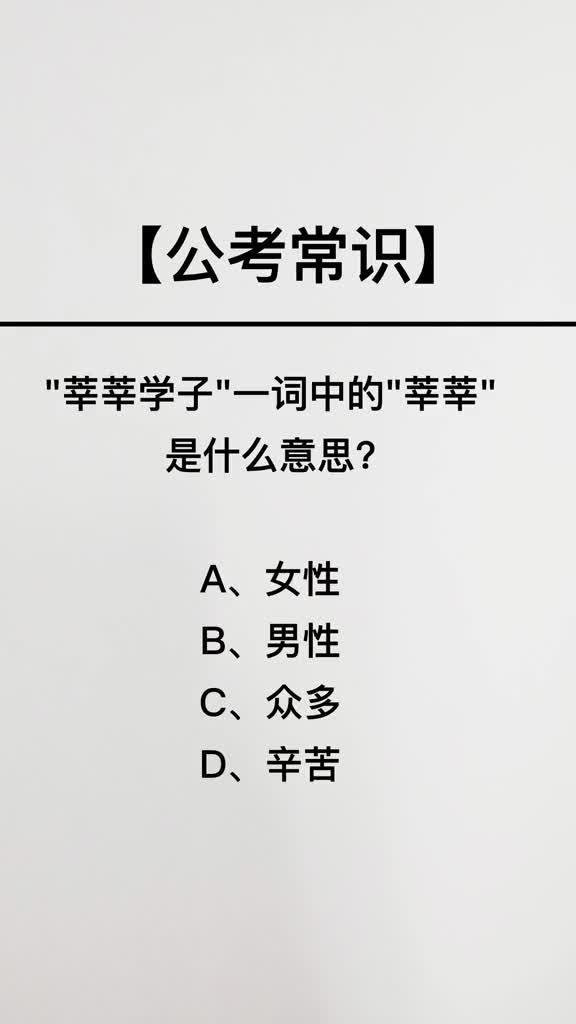 【公考常识】

"莘莘学子"一词中的"莘莘"是什么意思？

A、女性
B、男性
C、众多
D、辛苦